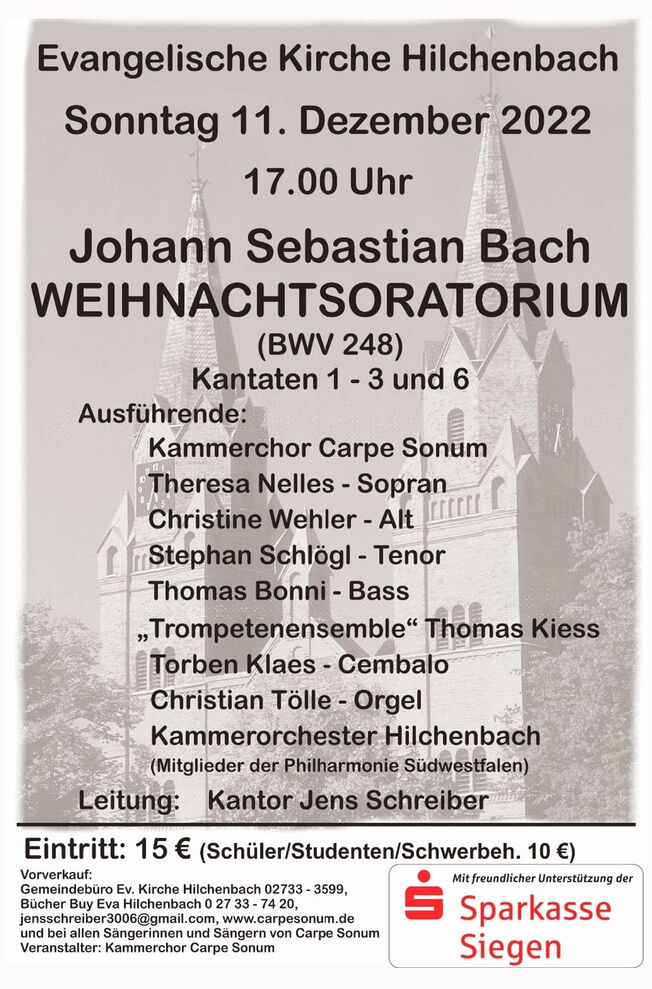 Evangelische Kirche Hilchenbach

Sonntag 11. Dezember 2022

17.00 Uhr

Johann Sebastian Bach
WEIHNACHTSORATORIUM
(BWV 248)
Kantaten 1 - 3 und 6

Ausführende:
Kammerchor Carpe Sonum
Theresa Nelles - Sopran
Christine Wehler - Alt
Stephan Schlögl - Tenor
Thomas Bonni - Bass
„Trompetenensemble“ Thomas Kiess
Torben Klaes - Cembalo
Christian Tölle - Orgel
Kammerorchester Hilchenbach
(Mitglieder der Philharmonie Südwestfalen)

Leitung: Kantor Jens Schreiber

Eintritt: 15 € (Schüler/Studenten/Schwerbeh. 10 €)

Vorverkauf:
Gemeindebüro Ev. Kirche Hilchenbach 02733 - 3599,
Bücher Buy Eva Hilchenbach 0 27 33 - 74 20,
jensschreiber3006@gmail.com, www.carpesonum.de
und bei allen Sängerinnen und Sängern von Carpe Sonum
Veranstalter: Kammerchor Carpe Sonum

Mit freundlicher Unterstützung der
Sparkasse Siegen